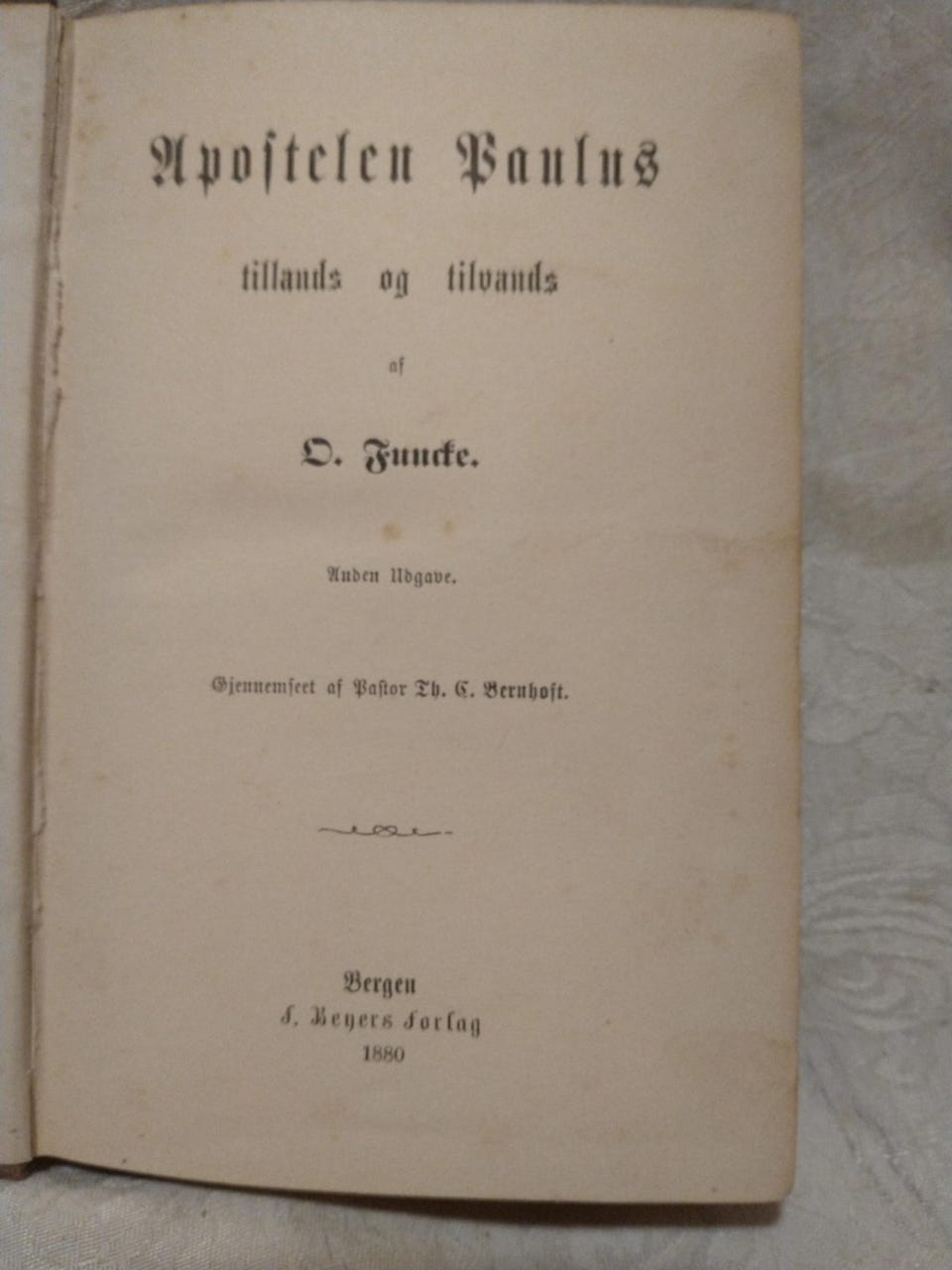 Apostelen Paulus

tillands og tilvands

af

O. Funcke.

Anden Udgave.

Gjennemseet af Pastor Th. C. Bernhoft.

Bergen
F. Beyers Forlag
1880